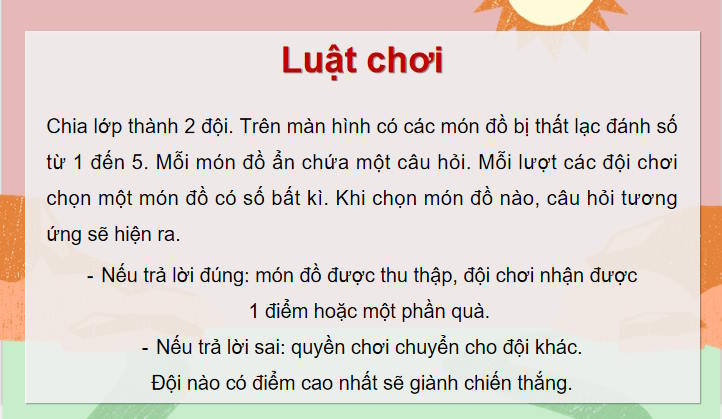 Luật chơi

Chia lớp thành 2 đội. Trên màn hình có các món đồ bị thất lạc đánh số từ 1 đến 5. Mỗi món đồ ẩn chứa một câu hỏi. Mỗi lượt các đội chơi chọn một món đồ có số bất kì. Khi chọn món đồ nào, câu hỏi tương ứng sẽ hiện ra.

- Nếu trả lời đúng: món đồ được thu thập, đội chơi nhận được 1 điểm hoặc một phần quà.

- Nếu trả lời sai: quyền chơi chuyển cho đội khác.

Đội nào có điểm cao nhất sẽ giành chiến thắng.